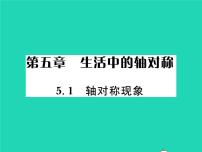 第五章　生活中的轴对称

5.1　轴对称现象